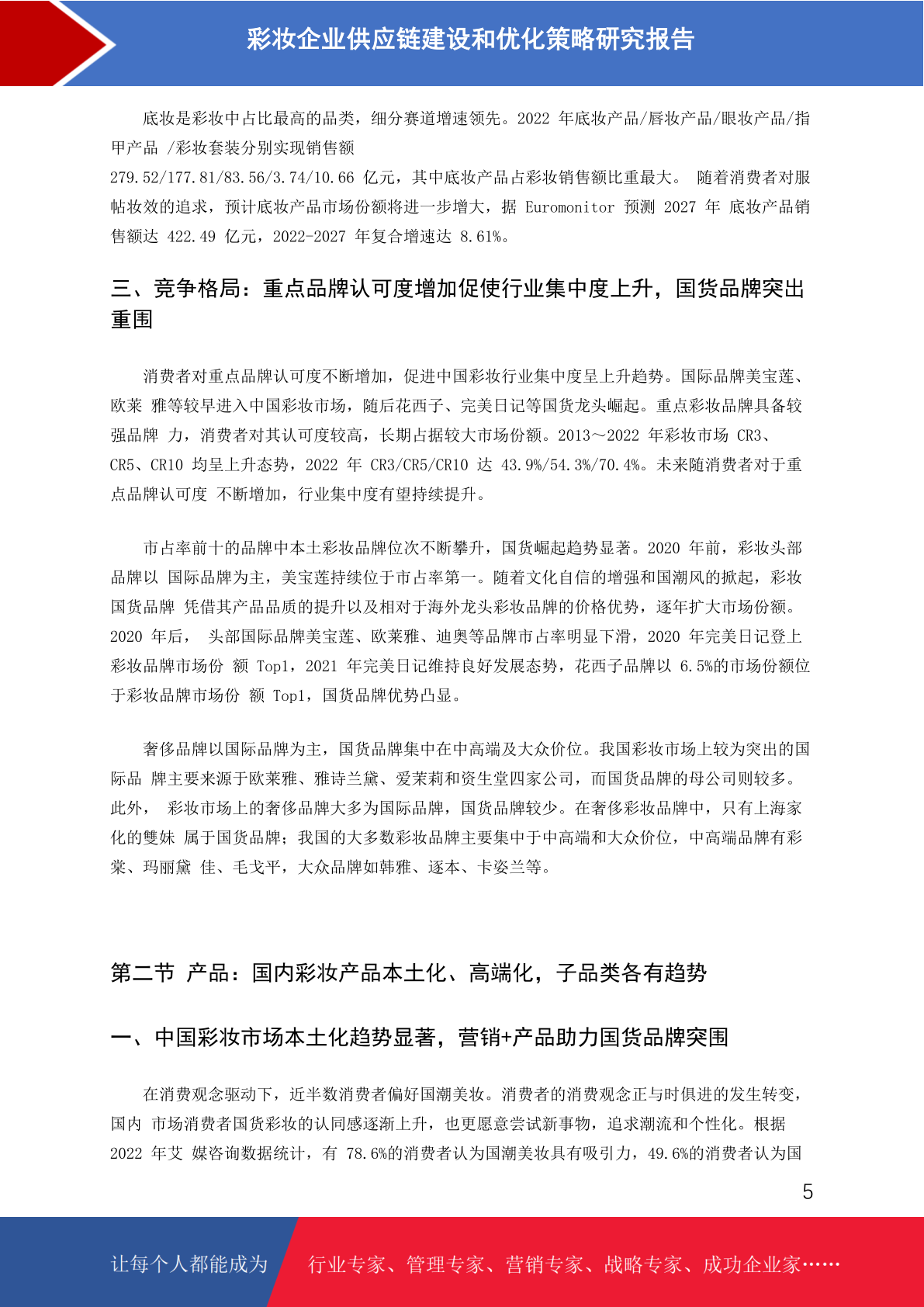 彩妆企业供应链建设和优化策略研究报告

底妆是彩妆中占比最高的品类，细分赛道增速领先。2022 年底妆产品/唇妆产品/眼妆产品/指甲产品 /彩妆套装分别实现销售额 279.52/177.81/83.56/3.74/10.66 亿元，其中底妆产品占彩妆销售额比重最大。 随着消费者对服帖妆效的追求，预计底妆产品市场份额将进一步增大，据 Euromonitor 预测 2027 年 底妆产品销售额达 422.49 亿元，2022-2027 年复合增速达 8.61%。

三、竞争格局：重点品牌认可度增加促使行业集中度上升，国货品牌突出重围

消费者对重点品牌认可度不断增加，促进中国彩妆行业集中度呈上升趋势。国际品牌美宝莲、欧莱 雅等较早进入中国彩妆市场，随后花西子、完美日记等国货龙头崛起。重点彩妆品牌具备较强品牌 力，消费者对其认可度较高，长期占据较大市场份额。2013～2022 年彩妆市场 CR3、CR5、CR10 均呈上升态势，2022 年 CR3/CR5/CR10 达 43.9%/54.3%/70.4%。未来随消费者对于重点品牌认可度 不断增加，行业集中度有望持续提升。

市占率前十的品牌中本土彩妆品牌位次不断攀升，国货崛起趋势显著。2020 年前，彩妆头部品牌以 国际品牌为主，美宝莲持续位于市占率第一。随着文化自信的增强和国潮风的掀起，彩妆国货品牌 凭借其产品品质的提升以及相对于海外龙头彩妆品牌的价格优势，逐年扩大市场份额。2020 年后， 头部国际品牌美宝莲、欧莱雅、迪奥等品牌市占率明显下滑，2020 年完美日记登上彩妆品牌市场份 额 Top1，2021 年完美日记维持良好发展态势，花西子品牌以 6.5%的市场份额位于彩妆品牌市场份 额 Top1，国货品牌优势凸显。

奢侈品牌以国际品牌为主，国货品牌集中在中高端及大众价位。我国彩妆市场上较为突出的国际品 牌主要来源于欧莱雅、雅诗兰黛、爱茉莉和资生堂四家公司，而国货品牌的母公司则较多。此外， 彩妆市场上的奢侈品牌大多为国际品牌，国货品牌较少。在奢侈彩妆品牌中，只有上海家化的雙妹 属于国货品牌；我国的大多数彩妆品牌主要集中于中高端和大众价位，中高端品牌有彩棠、玛丽黛 佳、毛戈平，大众品牌如韩雅、逐本、卡姿兰等。

第二节 产品：国内彩妆产品本土化、高端化，子品类各有趋势

一、中国彩妆市场本土化趋势显著，营销+产品助力国货品牌突围

在消费观念驱动下，近半数消费者偏好国潮美妆。消费者的消费观念正与时俱进的发生转变，国内 市场消费者国货彩妆的认同感逐渐上升，也更愿意尝试新事物，追求潮流和个性化。根据 2022 年艾 媒咨询数据统计，有 78.6%的消费者认为国潮美妆具有吸引力，49.6%的消费者认为国

5

让每个人都能成为 行业专家、管理专家、营销专家、战略专家、成功企业家……